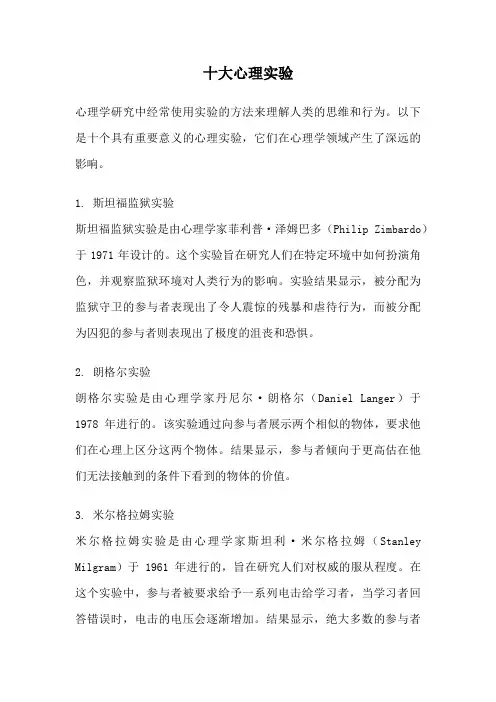 十大心理实验

心理学研究中经常使用实验的方法来理解人类的思维和行为。以下是十个具有重要意义的心理实验，它们在心理学领域产生了深远的影响。

1. 斯坦福监狱实验

斯坦福监狱实验是由心理学家菲利普·泽姆巴多（Philip Zimbardo）于 1971 年设计的。这个实验旨在研究人们在特定环境中如何扮演角色，并观察监狱环境对人类行为的影响。实验结果显示，被分配为监狱守卫的参与者表现出了令人震惊的残暴和虐待行为，而被分配为囚犯的参与者则表现出了极度的沮丧和恐惧。

2. 朗格尔实验

朗格尔实验是由心理学家丹尼尔·朗格尔（Daniel Langer）于 1978 年进行的。该实验通过向参与者展示两个相似的物体，要求他们在心理上区分这两个物体。结果显示，参与者倾向于更高估在他们无法接触到的条件下看到的物体的价值。

3. 米尔格拉姆实验

米尔格拉姆实验是由心理学家斯坦利·米尔格拉姆（Stanley Milgram）于 1961 年进行的，旨在研究人们对权威的服从程度。在这个实验中，参与者被要求给予一系列电击给学习者，当学习者回答错误时，电击的电压会逐渐增加。结果显示，绝大多数的参与者